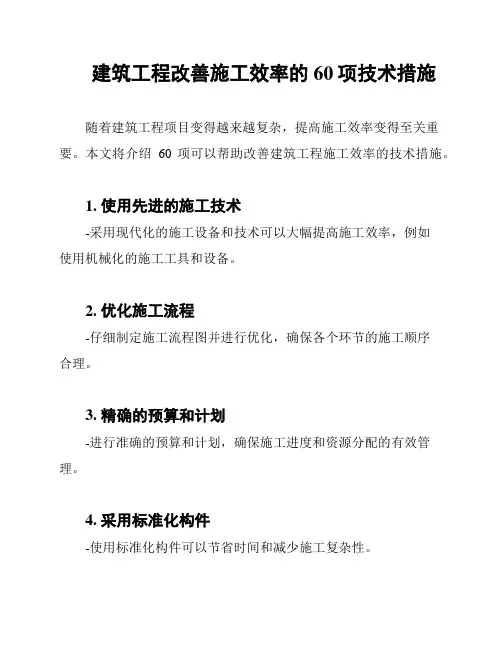 建筑工程改善施工效率的 60 项技术措施

随着建筑工程项目变得越来越复杂，提高施工效率变得至关重要。本文将介绍 60 项可以帮助改善建筑工程施工效率的技术措施。

1. 使用先进的施工技术

-采用现代化的施工设备和技术可以大幅提高施工效率，例如使用机械化的施工工具和设备。

2. 优化施工流程

-仔细制定施工流程图并进行优化，确保各个环节的施工顺序合理。

3. 精确的预算和计划

-进行准确的预算和计划，确保施工进度和资源分配的有效管理。

4. 采用标准化构件

-使用标准化构件可以节省时间和减少施工复杂性。